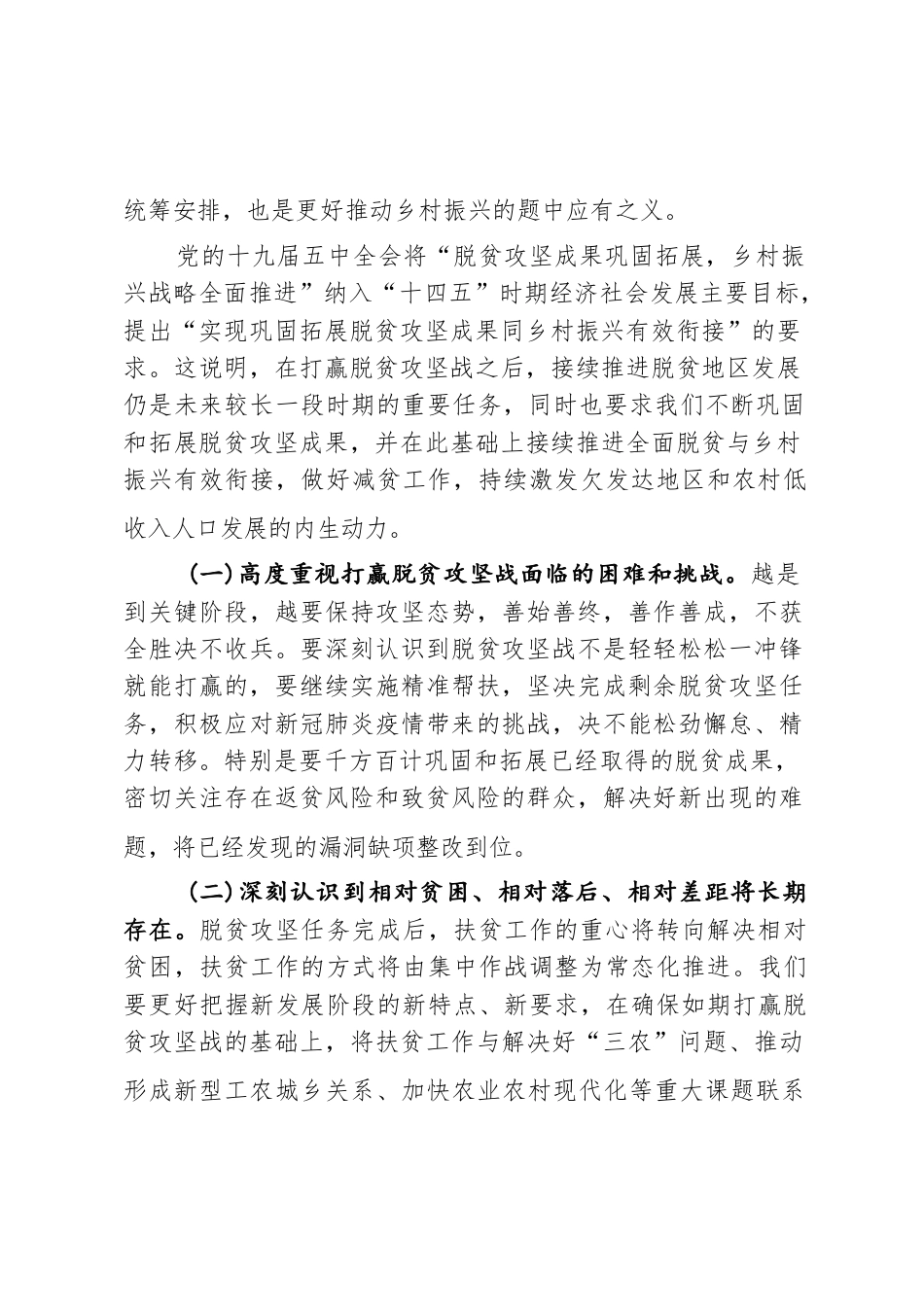 统筹安排，也是更好推动乡村振兴的题中应有之义。

党的十九届五中全会将“脱贫攻坚成果巩固拓展，乡村振兴战略全面推进”纳入“十四五”时期经济社会发展主要目标，提出“实现巩固拓展脱贫攻坚成果同乡村振兴有效衔接”的要求。这说明，在打赢脱贫攻坚战之后，接续推进脱贫地区发展仍是未来较长一段时期的重要任务，同时也要求我们不断巩固和拓展脱贫攻坚成果，并在此基础上接续推进全面脱贫与乡村振兴有效衔接，做好减贫工作，持续激发欠发达地区和农村低收入人口发展的内生动力。

（一）高度重视打赢脱贫攻坚战面临的困难和挑战。越是到关键阶段，越要保持攻坚态势，善始善终，善作善成，不获全胜决不收兵。要深刻认识到脱贫攻坚战不是轻轻松松一冲锋就能打赢的，要继续实施精准帮扶，坚决完成剩余脱贫攻坚任务，积极应对新冠肺炎疫情带来的挑战，决不能松劲懈怠、精力转移。特别是要千方百计巩固和拓展已经取得的脱贫成果，密切关注存在返贫风险和致贫风险的群众，解决好新出现的难题，将已经发现的漏洞缺项整改到位。

（二）深刻认识到相对贫困、相对落后、相对差距将长期存在。脱贫攻坚任务完成后，扶贫工作的重心将转向解决相对贫困，扶贫工作的方式将由集中作战调整为常态化推进。我们要更好把握新发展阶段的新特点、新要求，在确保如期打赢脱贫攻坚战的基础上，将扶贫工作与解决好“三农”问题、推动形成新型工农城乡关系、加快农业农村现代化等重大课题联系